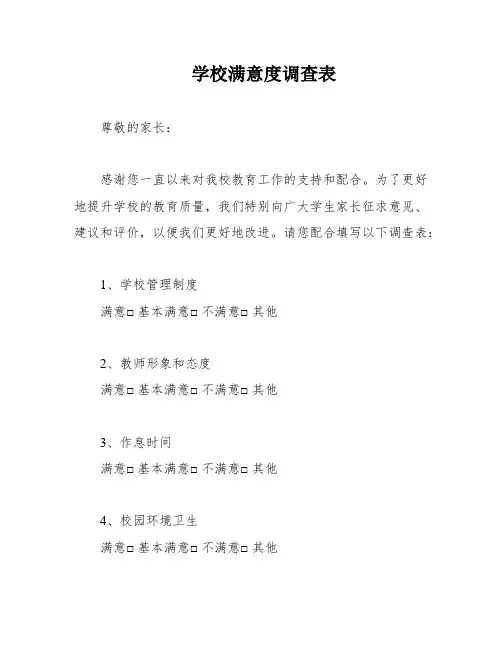 学校满意度调查表

尊敬的家长：

感谢您一直以来对我校教育工作的支持和配合。为了更好地提升学校的教育质量，我们特别向广大学生家长征求意见、建议和评价，以便我们更好地改进。请您配合填写以下调查表：

1、学校管理制度

满意□ 基本满意□ 不满意□ 其他

2、教师形象和态度

满意□ 基本满意□ 不满意□ 其他

3、作息时间

满意□ 基本满意□ 不满意□ 其他

4、校园环境卫生

满意□ 基本满意□ 不满意□ 其他